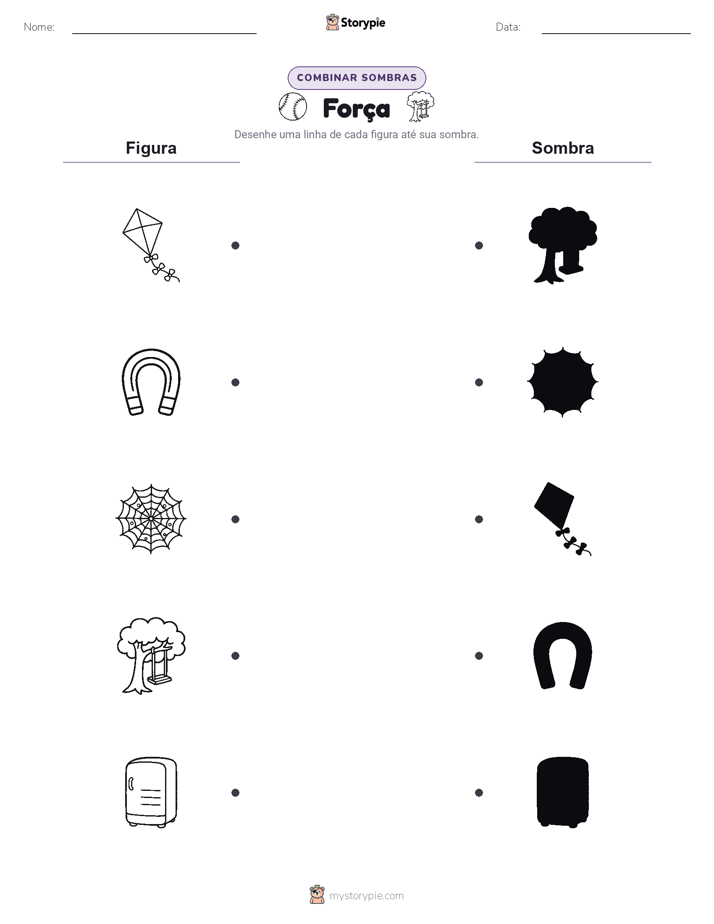 Nome: ____ Storypie Data: ____

COMBINAR SOMBRAS

Força

Desenhe uma linha de cada figura até sua sombra.

Figura

Sombra

mystorypie.com